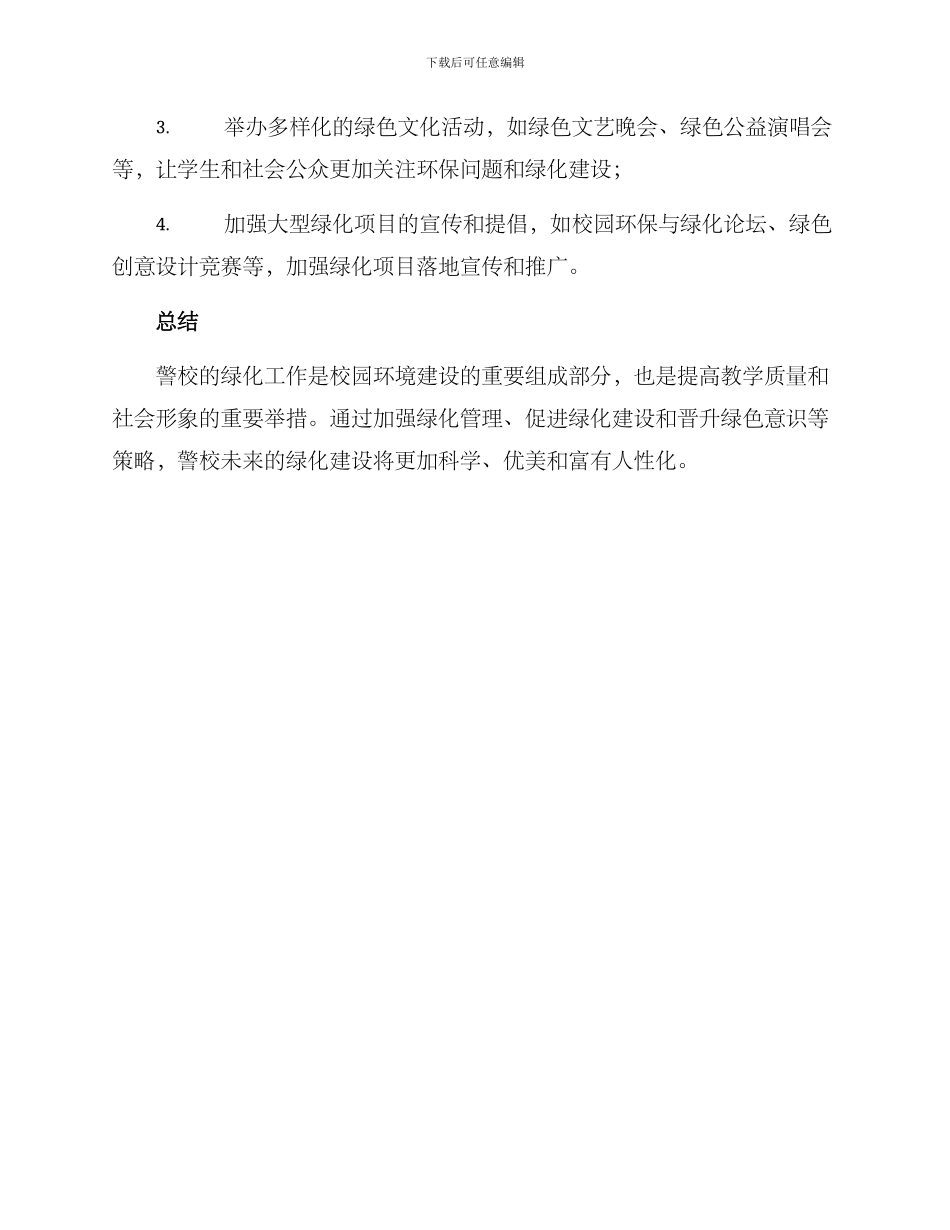 下载后可任意编辑

3. 举办多样化的绿色文化活动，如绿色文艺晚会、绿色公益演唱会等，让学生和社会公众更加关注环保问题和绿化建设；

4. 加强大型绿化项目的宣传和提倡，如校园环保与绿化论坛、绿色创意设计竞赛等，加强绿化项目落地宣传和推广。

总结

警校的绿化工作是校园环境建设的重要组成部分，也是提高教学质量和社会形象的重要举措。通过加强绿化管理、促进绿化建设和晋升绿色意识等策略，警校未来的绿化建设将更加科学、优美和富有人性化。